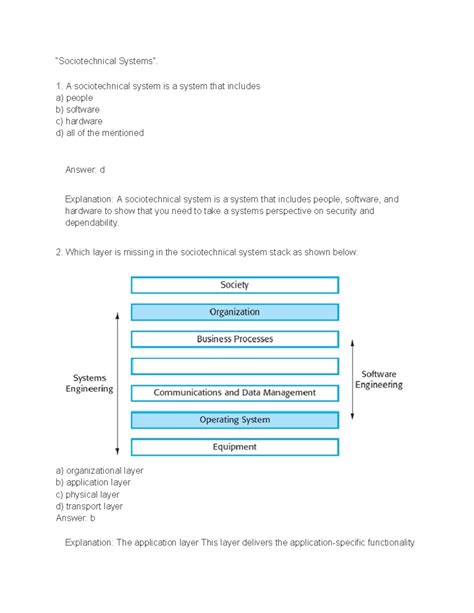 "Sociotechnical Systems".

1. A sociotechnical system is a system that includes
a) people
b) software
c) hardware
d) all of the mentioned

Answer: d

Explanation: A sociotechnical system is a system that includes people, software, and hardware to show that you need to take a systems perspective on security and dependability.

2. Which layer is missing in the sociotechnical system stack as shown below:

Society
Organization
Business Processes

Communications and Data Management
Operating System
Equipment

Systems Engineering

Software Engineering

a) organizational layer
b) application layer
c) physical layer
d) transport layer
Answer: b

Explanation: The application layer This layer delivers the application-specific functionality